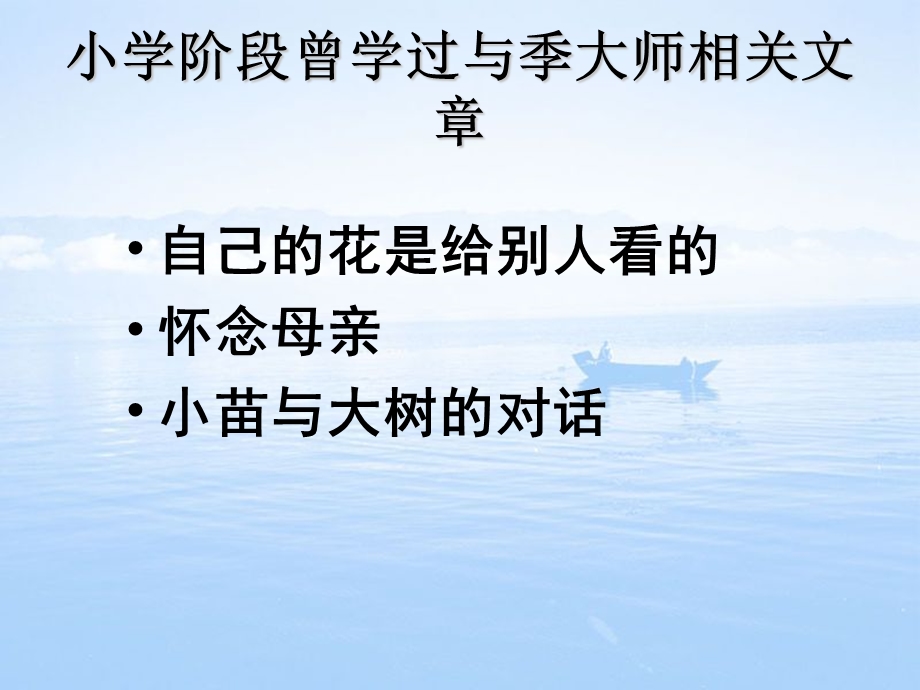 小学阶段曾学过与季大师相关文章

• 自己的花是给别人看的
• 怀念母亲
• 小苗与大树的对话